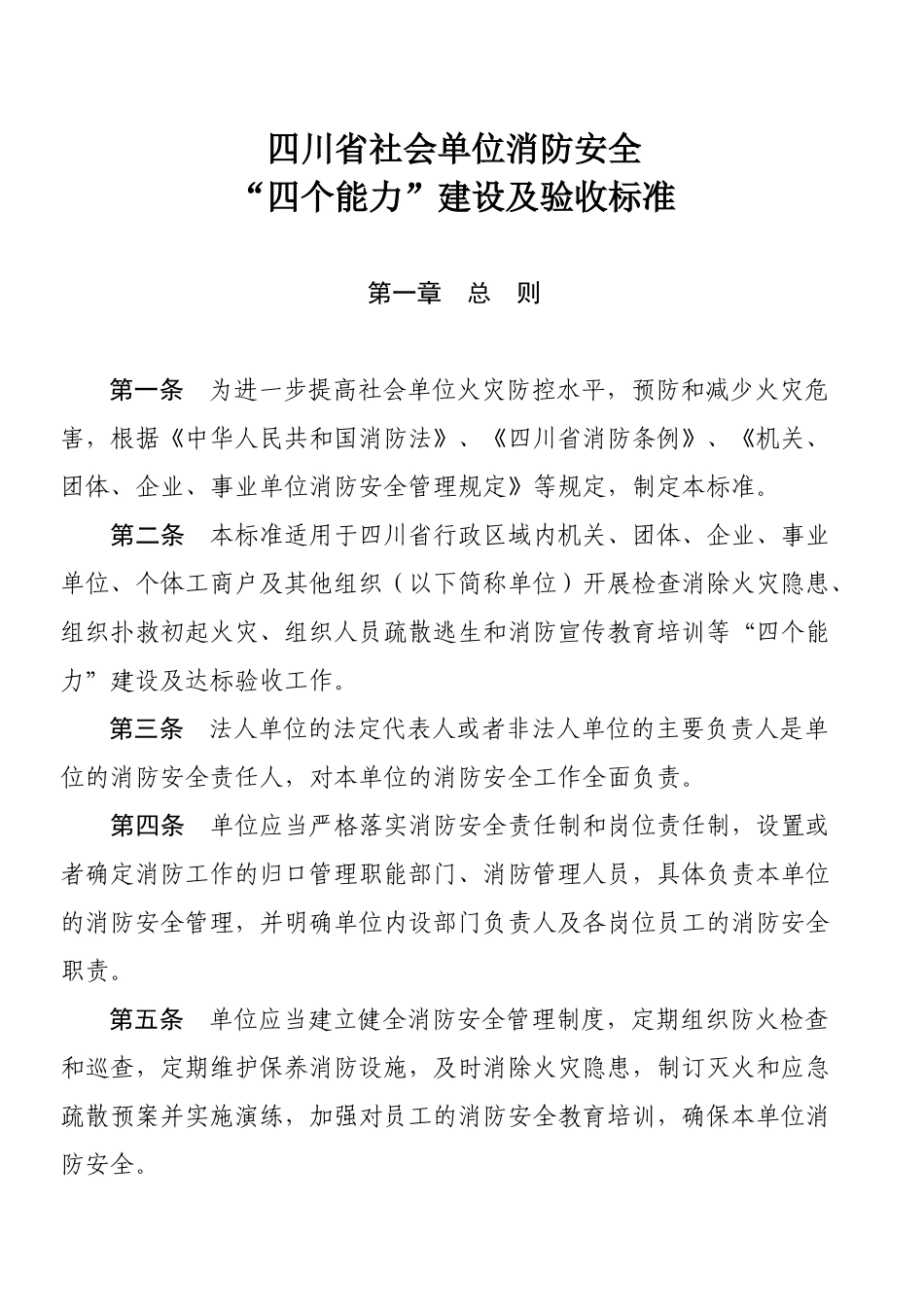 四川省社会单位消防安全
“四个能力”建设及验收标准

第一章　总　则

第一条　为进一步提高社会单位火灾防控水平，预防和减少火灾危害，根据《中华人民共和国消防法》、《四川省消防条例》、《机关、团体、企业、事业单位消防安全管理规定》等规定，制定本标准。

第二条　本标准适用于四川省行政区域内机关、团体、企业、事业单位、个体工商户及其他组织（以下简称单位）开展检查消除火灾隐患、组织扑救初起火灾、组织人员疏散逃生和消防宣传教育培训等“四个能力”建设及达标验收工作。

第三条　法人单位的法定代表人或者非法人单位的主要负责人是单位的消防安全责任人，对本单位的消防安全工作全面负责。

第四条　单位应当严格落实消防安全责任制和岗位责任制，设置或者确定消防工作的归口管理职能部门、消防管理人员，具体负责本单位的消防安全管理，并明确单位内设部门负责人及各岗位员工的消防安全职责。

第五条　单位应当建立健全消防安全管理制度，定期组织防火检查和巡查，定期维护保养消防设施，及时消除火灾隐患，制订灭火和应急疏散预案并实施演练，加强对员工的消防安全教育培训，确保本单位消防安全。